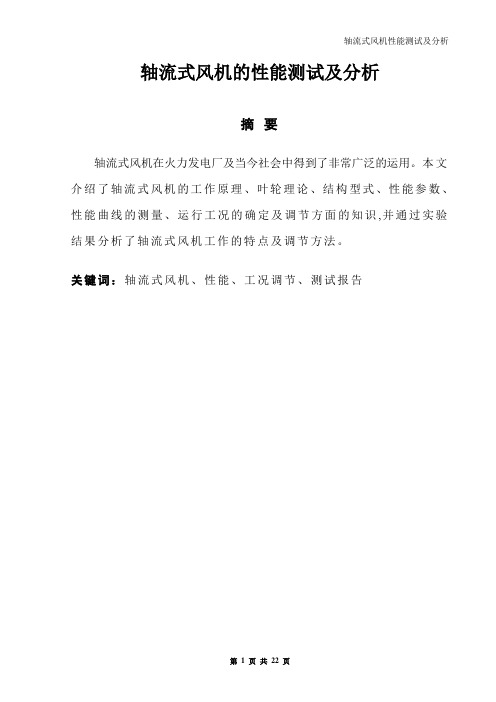 轴流式风机性能测试及分析

轴流式风机的性能测试及分析

摘 要

轴流式风机在火力发电厂及当今社会中得到了非常广泛的运用。本文介绍了轴流式风机的工作原理、叶轮理论、结构型式、性能参数、性能曲线的测量、运行工况的确定及调节方面的知识,并通过实验结果分析了轴流式风机工作的特点及调节方法。

关键词：轴流式风机、性能、工况调节、测试报告

第 1 页 共 22 页